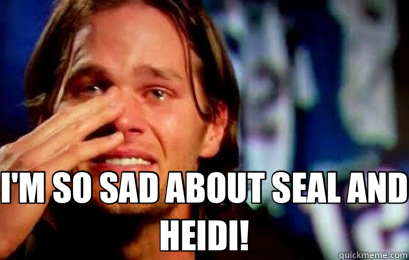 I'M SO SAD ABOUT SEAL AND HEIDI!

quickmeme.com